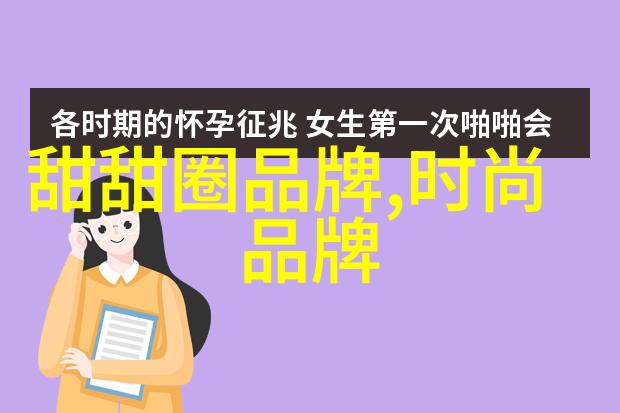 各时期的怀孕征兆 女生第一次啪啪会

甜甜圈品牌,时尚品牌